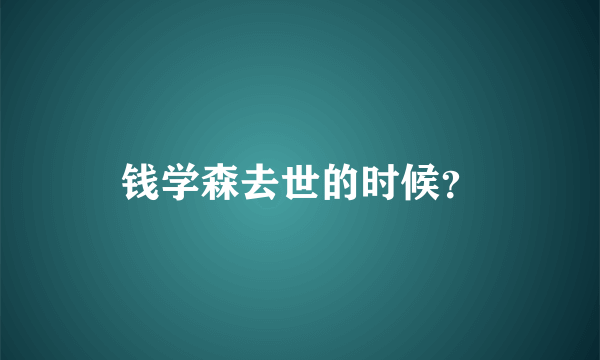 钱学森去世的时候?